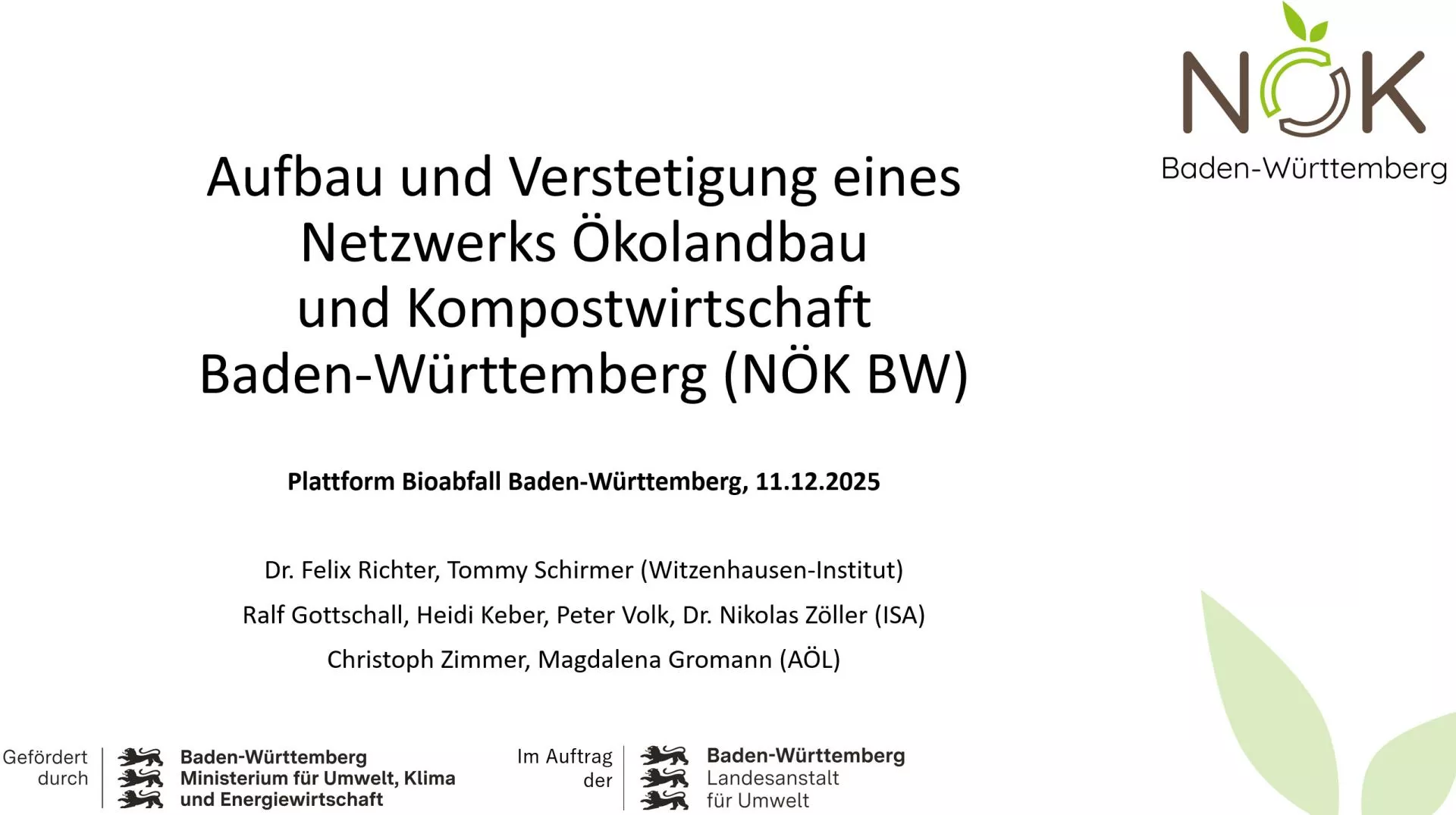 NÖK
Baden-Württemberg

Aufbau und Verstetigung eines Netzwerks Ökolandbau und Kompostwirtschaft Baden-Württemberg (NÖK BW)

Plattform Bioabfall Baden-Württemberg, 11.12.2025

Dr. Felix Richter, Tommy Schirmer (Witzenhausen-Institut)

Ralf Gottschall, Heidi Keber, Peter Volk, Dr. Nikolas Zöller (ISA)

Christoph Zimmer, Magdalena Gromann (AÖL)

Gefördert durch

Baden-Württemberg
Ministerium für Umwelt, Klima und Energiewirtschaft

Im Auftrag der

Baden-Württemberg
Landesanstalt für Umwelt